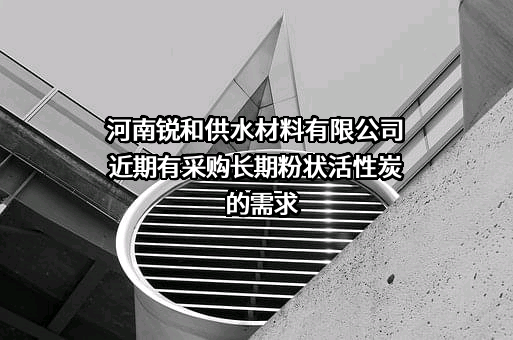 河南锐和供水材料有限公司近期有采购长期粉状活性炭的需求